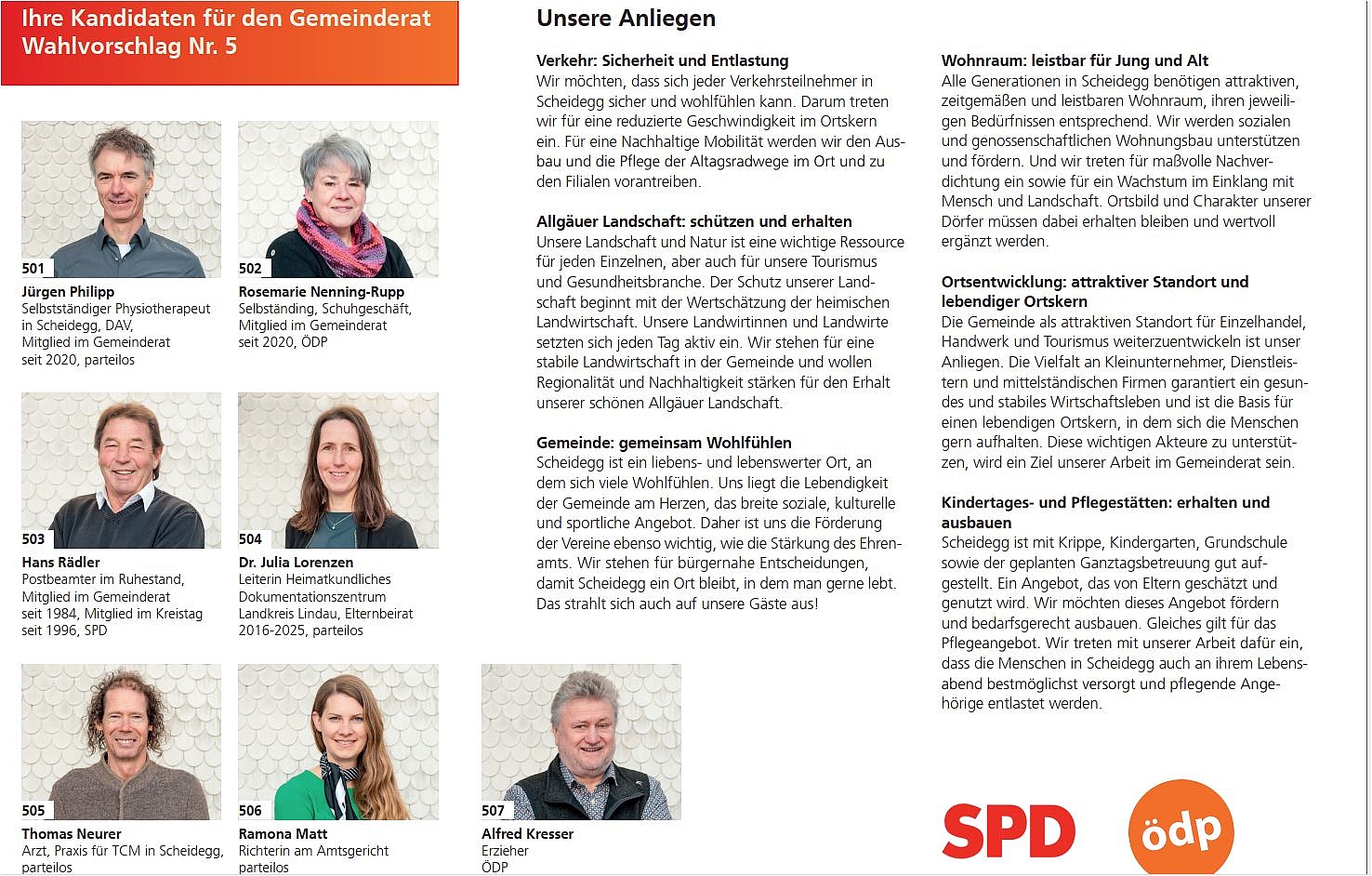 Ihre Kandidaten für den Gemeinderat
Wahlvorschlag Nr. 5

501
Jürgen Philipp
Selbstständiger Physiotherapeut
in Scheidegg, DAV,
Mitglied im Gemeinderat
seit 2020, parteilos

502
Rosemarie Nenning-Rupp
Selbständing, Schuhgeschäft,
Mitglied im Gemeinderat
seit 2020, ÖDP

503
Hans Rädler
Postbeamter im Ruhestand,
Mitglied im Gemeinderat
seit 1984, Mitglied im Kreistag
seit 1996, SPD

504
Dr. Julia Lorenzen
Leiterin Heimatkundliches
Dokumentationszentrum
Landkreis Lindau, Elternbeirat
2016-2025, parteilos

505
Thomas Neurer
Arzt, Praxis für TCM in Scheidegg,
parteilos

506
Ramona Matt
Richterin am Amtsgericht
parteilos

507
Alfred Kresser
Erzieher
ÖDP

Unsere Anliegen

Verkehr: Sicherheit und Entlastung
Wir möchten, dass sich jeder Verkehrsteilnehmer in Scheidegg sicher und wohlfühlen kann. Darum treten wir für eine reduzierte Geschwindigkeit im Ortskern ein. Für eine Nachhaltige Mobilität werden wir den Ausbau und die Pflege der Altagsradwege im Ort und zu den Filialen vorantreiben.

Allgäuer Landschaft: schützen und erhalten
Unsere Landschaft und Natur ist eine wichtige Ressource für jeden Einzelnen, aber auch für unsere Tourismus und Gesundheitsbranche. Der Schutz unserer Landschaft beginnt mit der Wertschätzung der heimischen Landwirtschaft. Unsere Landwirtinnen und Landwirte setzten sich jeden Tag aktiv ein. Wir stehen für eine stabile Landwirtschaft in der Gemeinde und wollen Regionalität und Nachhaltigkeit stärken für den Erhalt unserer schönen Allgäuer Landschaft.

Gemeinde: gemeinsam Wohlfühlen
Scheidegg ist ein liebens- und lebenswerter Ort, an dem sich viele Wohlfühlen. Uns liegt die Lebendigkeit der Gemeinde am Herzen, das breite soziale, kulturelle und sportliche Angebot. Daher ist uns die Förderung der Vereine ebenso wichtig, wie die Stärkung des Ehrenamts. Wir stehen für bürgernahe Entscheidungen, damit Scheidegg ein Ort bleibt, in dem man gerne lebt. Das strahlt sich auch auf unsere Gäste aus!

Wohnraum: leistbar für Jung und Alt
Alle Generationen in Scheidegg benötigen attraktiven, zeitgemäßen und leistbaren Wohnraum, ihren jeweiligen Bedürfnissen entsprechend. Wir werden sozialen und genossenschaftlichen Wohnungsbau unterstützen und fördern. Und wir treten für maßvolle Nachverdichtung ein sowie für ein Wachstum im Einklang mit Mensch und Landschaft. Ortsbild und Charakter unserer Dörfer müssen dabei erhalten bleiben und wertvoll ergänzt werden.

Ortsentwicklung: attraktiver Standort und lebendiger Ortskern
Die Gemeinde als attraktiven Standort für Einzelhandel, Handwerk und Tourismus weiterzuentwickeln ist unser Anliegen. Die Vielfalt an Kleinunternehmer, Dienstleistern und mittelständischen Firmen garantiert ein gesundes und stabiles Wirtschaftsleben und ist die Basis für einen lebendigen Ortskern, in dem sich die Menschen gern aufhalten. Diese wichtigen Akteure zu unterstützen, wird ein Ziel unserer Arbeit im Gemeinderat sein.

Kindertages- und Pflegestätten: erhalten und ausbauen
Scheidegg ist mit Krippe, Kindergarten, Grundschule sowie der geplanten Ganztagsbetreuung gut aufgestellt. Ein Angebot, das von Eltern geschätzt und genutzt wird. Wir möchten dieses Angebot fördern und bedarfsgerecht ausbauen. Gleiches gilt für das Pflegeangebot. Wir treten mit unserer Arbeit dafür ein, dass die Menschen in Scheidegg auch an ihrem Lebensabend bestmöglichst versorgt und pflegende Angehörige entlastet werden.

SPD
ödp